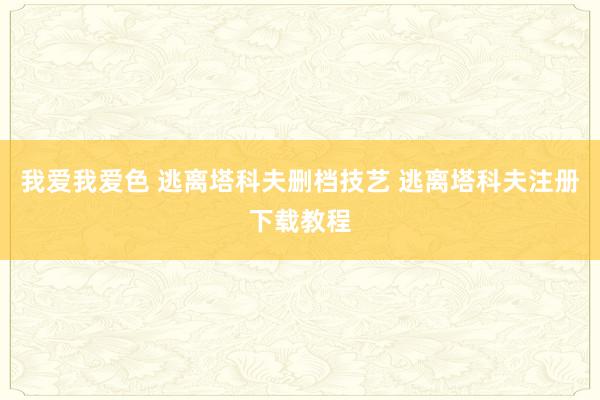 我爱我爱色 逃离塔科夫删档技艺 逃离塔科夫注册下载教程